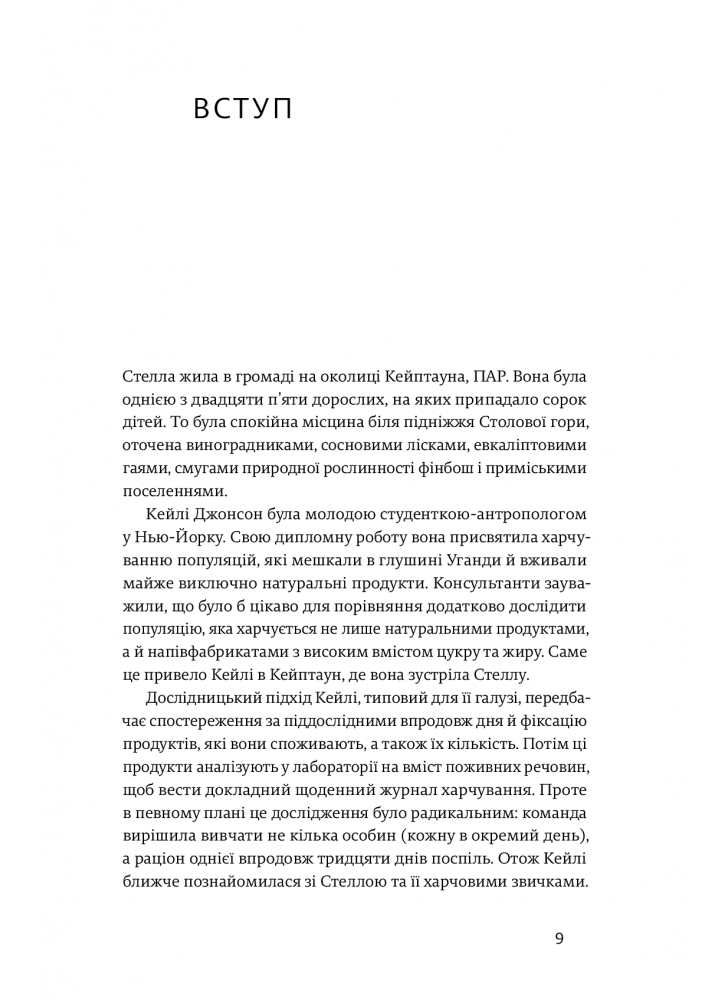 ВСТУП

Стелла жила в громаді на околиці Кейптауна, ПАР. Вона була однією з двадцяти п'яти дорослих, на яких припадало сорок дітей. То була спокійна місцина біля підніжжя Столової гори, оточена виноградниками, сосновими лісками, евкаліптовими гаями, смугами природної рослинності фінбош і приміськими поселеннями.

Кейлі Джонсон була молодою студенткою-антропологом у Нью-Йорку. Свою дипломну роботу вона присвятила харчуванню популяцій, які мешкали в глушині Уганди й вживали майже виключно натуральні продукти. Консультанти зауважили, що було б цікаво для порівняння додатково дослідити популяцію, яка харчується не лише натуральними продуктами, а й напівфабрикатами з високим вмістом цукру та жиру. Саме це привело Кейлі в Кейптаун, де вона зустріла Стеллу.

Дослідницький підхід Кейлі, типовий для її галузі, передбачає спостереження за піддослідними впродовж дня й фіксацію продуктів, які вони споживають, а також їх кількість. Потім ці продукти аналізують у лабораторії на вміст поживних речовин, щоб вести докладний щоденний журнал харчування. Проте в певному плані це дослідження було радикальним: команда вирішила вивчати не кілька особин (кожну в окремий день), а раціон однієї впродовж тридцяти днів поспіль. Отож Кейлі ближче познайомилася зі Стеллою та її харчовими звичками.

9